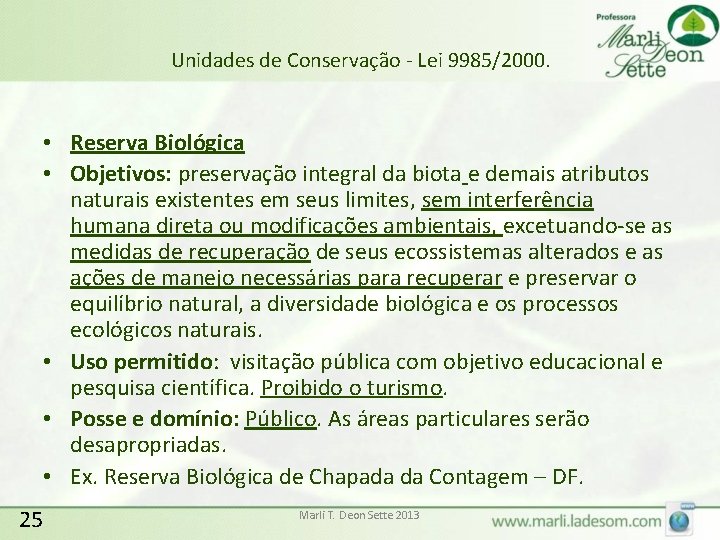 Unidades de Conservação - Lei 9985/2000.

Professora Marli Deon Sette

• Reserva Biológica
• Objetivos: preservação integral da biota e demais atributos naturais existentes em seus limites, sem interferência humana direta ou modificações ambientais, excetuando-se as medidas de recuperação de seus ecossistemas alterados e as ações de manejo necessárias para recuperar e preservar o equilíbrio natural, a diversidade biológica e os processos ecológicos naturais.
• Uso permitido: visitação pública com objetivo educacional e pesquisa científica. Proibido o turismo.
• Posse e domínio: Público. As áreas particulares serão desapropriadas.
• Ex. Reserva Biológica de Chapada da Contagem – DF.

25

Marli T. Deon Sette 2013

www.marli.ladesom.com